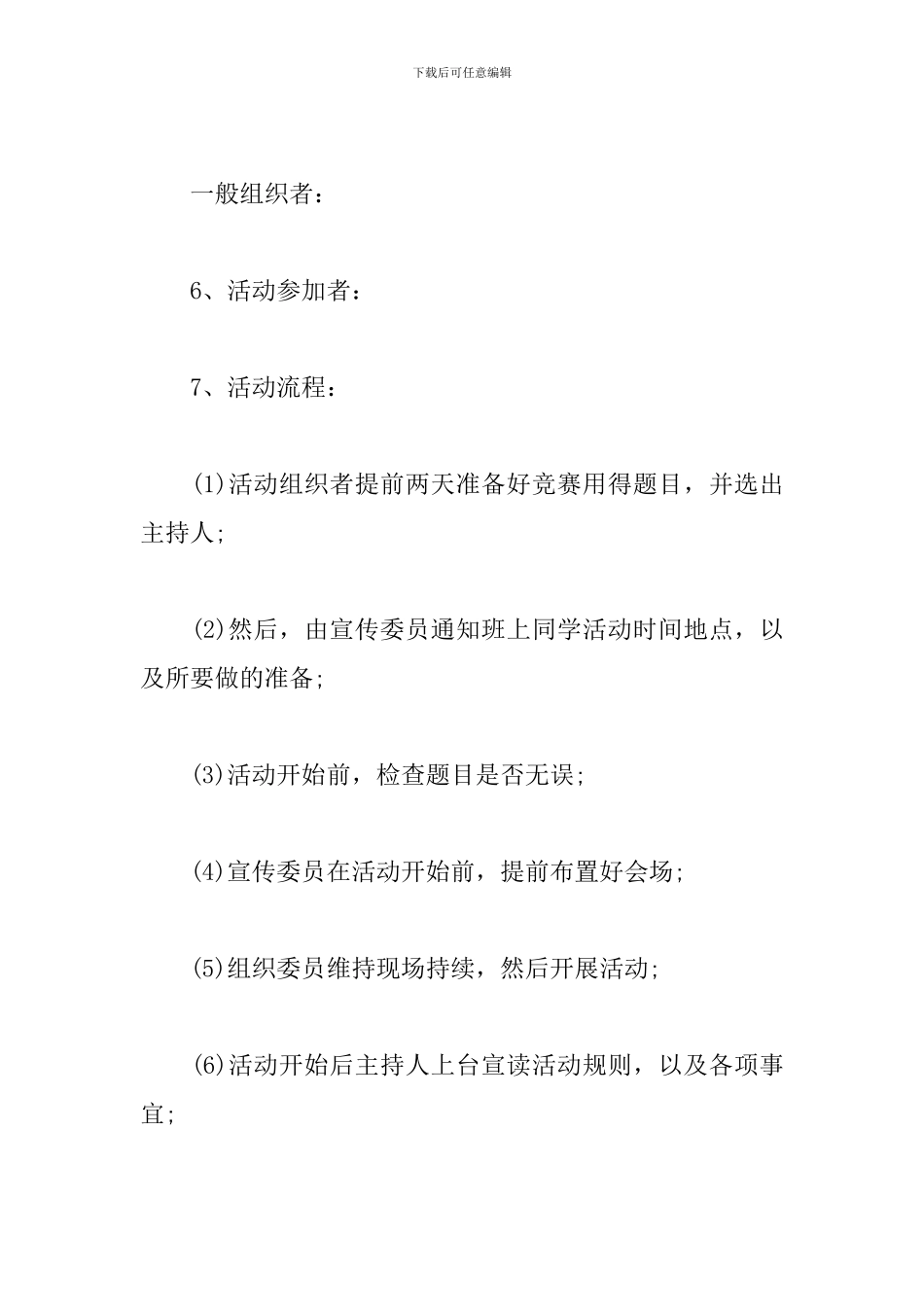 下载后可任意编辑

一般组织者：

6、活动参加者：

7、活动流程：

(1)活动组织者提前两天准备好竞赛用得题目，并选出主持人;

(2)然后，由宣传委员通知班上同学活动时间地点，以及所要做的准备;

(3)活动开始前，检查题目是否无误;

(4)宣传委员在活动开始前，提前布置好会场;

(5)组织委员维持现场持续，然后开展活动;

(6)活动开始后主持人上台宣读活动规则，以及各项事宜;